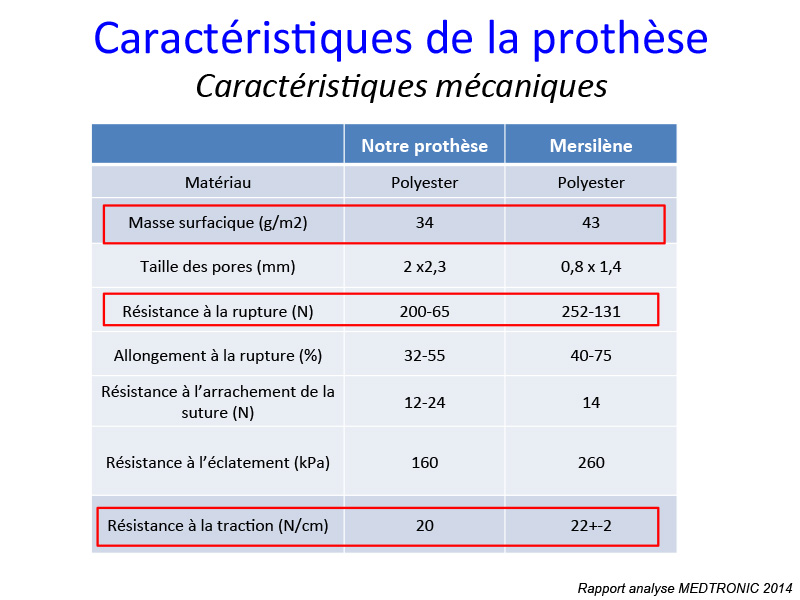 Caractéristiques de la prothèse

Caractéristiques mécaniques

| | Notre prothèse | Mersilène |
|---|---|---|
| Matériau | Polyester | Polyester |
| Masse surfacique (g/m2) | 34 | 43 |
| Taille des pores (mm) | 2 x2,3 | 0,8 x 1,4 |
| Résistance à la rupture (N) | 200-65 | 252-131 |
| Allongement à la rupture (%) | 32-55 | 40-75 |
| Résistance à l'arrachement de la suture (N) | 12-24 | 14 |
| Résistance à l'éclatement (kPa) | 160 | 260 |
| Résistance à la traction (N/cm) | 20 | 22+-2 |

Rapport analyse MEDTRONIC 2014